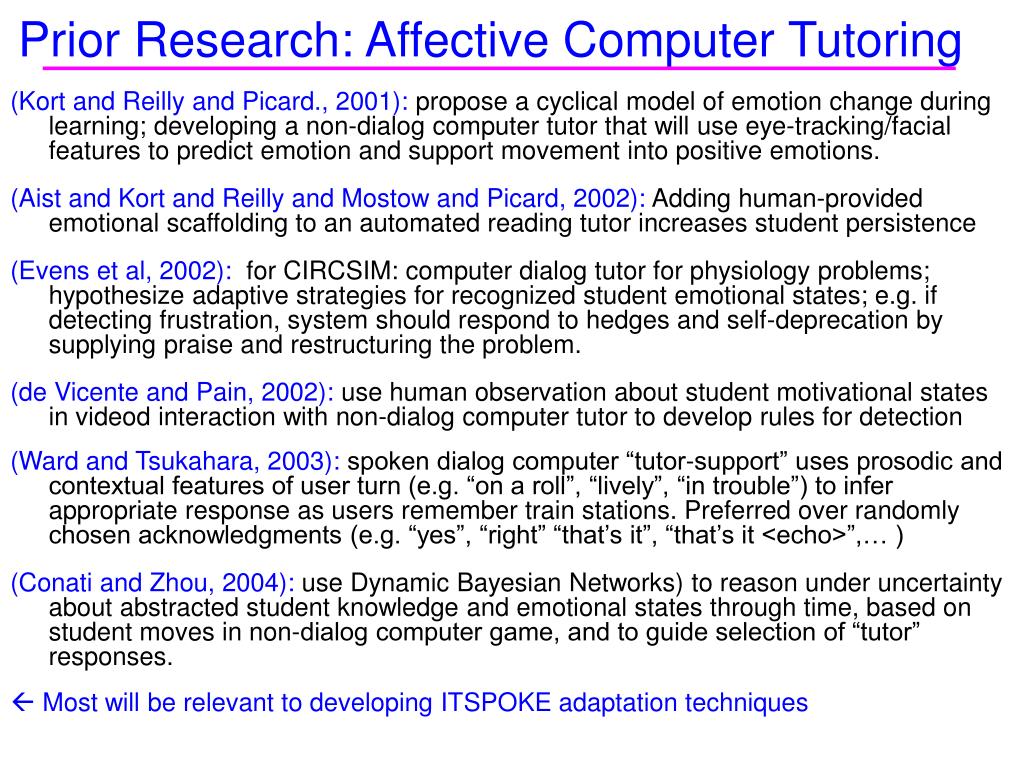 Prior Research: Affective Computer Tutoring

(Kort and Reilly and Picard., 2001): propose a cyclical model of emotion change during learning; developing a non-dialog computer tutor that will use eye-tracking/facial features to predict emotion and support movement into positive emotions.

(Aist and Kort and Reilly and Mostow and Picard, 2002): Adding human-provided emotional scaffolding to an automated reading tutor increases student persistence

(Evens et al, 2002): for CIRCSIM: computer dialog tutor for physiology problems; hypothesize adaptive strategies for recognized student emotional states; e.g. if detecting frustration, system should respond to hedges and self-deprecation by supplying praise and restructuring the problem.

(de Vicente and Pain, 2002): use human observation about student motivational states in videod interaction with non-dialog computer tutor to develop rules for detection

(Ward and Tsukahara, 2003): spoken dialog computer “tutor-support” uses prosodic and contextual features of user turn (e.g. “on a roll”, “lively”, “in trouble”) to infer appropriate response as users remember train stations. Preferred over randomly chosen acknowledgments (e.g. “yes”, “right” “that’s it”, “that’s it <echo>”,… )

(Conati and Zhou, 2004): use Dynamic Bayesian Networks) to reason under uncertainty about abstracted student knowledge and emotional states through time, based on student moves in non-dialog computer game, and to guide selection of “tutor” responses.

← Most will be relevant to developing ITSPOKE adaptation techniques